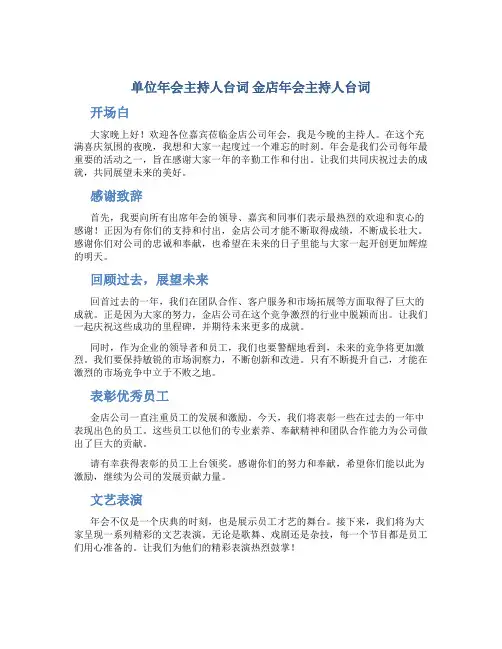 单位年会主持人台词 金店年会主持人台词

开场白

大家晚上好！欢迎各位嘉宾莅临金店公司年会，我是今晚的主持人。在这个充满喜庆氛围的夜晚，我想和大家一起度过一个难忘的时刻。年会是我们公司每年最重要的活动之一，旨在感谢大家一年的辛勤工作和付出。让我们共同庆祝过去的成就，共同展望未来的美好。

感谢致辞

首先，我要向所有出席年会的领导、嘉宾和同事们表示最热烈的欢迎和衷心的感谢！正因为有你们的支持和付出，金店公司才能不断取得成绩，不断成长壮大。感谢你们对公司的忠诚和奉献，也希望在未来的日子里能与大家一起开创更加辉煌的明天。

回顾过去，展望未来

回首过去的一年，我们在团队合作、客户服务和市场拓展等方面取得了巨大的成就。正是因为大家的努力，金店公司在这个竞争激烈的行业中脱颖而出。让我们一起庆祝这些成功的里程碑，并期待未来更多的成就。

同时，作为企业的领导者和员工，我们也要警醒地看到，未来的竞争将更加激烈。我们要保持敏锐的市场洞察力，不断创新和改进。只有不断提升自己，才能在激烈的市场竞争中立于不败之地。

表彰优秀员工

金店公司一直注重员工的发展和激励。今天，我们将表彰一些在过去的一年中表现出色的员工。这些员工以他们的专业素养、奉献精神和团队合作能力为公司做出了巨大的贡献。

请有幸获得表彰的员工上台领奖，感谢你们的努力和奉献，希望你们能以此为激励，继续为公司的发展贡献力量。

文艺表演

年会不仅是一个庆典的时刻，也是展示员工才艺的舞台。接下来，我们将为大家呈现一系列精彩的文艺表演。无论是歌舞、戏剧还是杂技，每一个节目都是员工们用心准备的。让我们为他们的精彩表演热烈鼓掌！